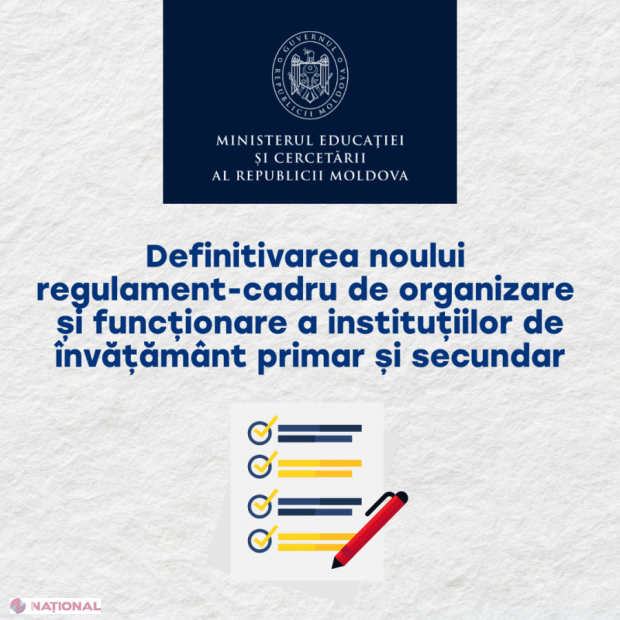 GUVERNUL REPUBLICII MOLDOVA

MINISTERUL EDUCAȚIEI
ȘI CERCETĂRII
AL REPUBLICII MOLDOVA

Definitivarea noului regulament-cadru de organizare și funcționare a instituțiilor de învățământ primar și secundar

NAȚIONAL